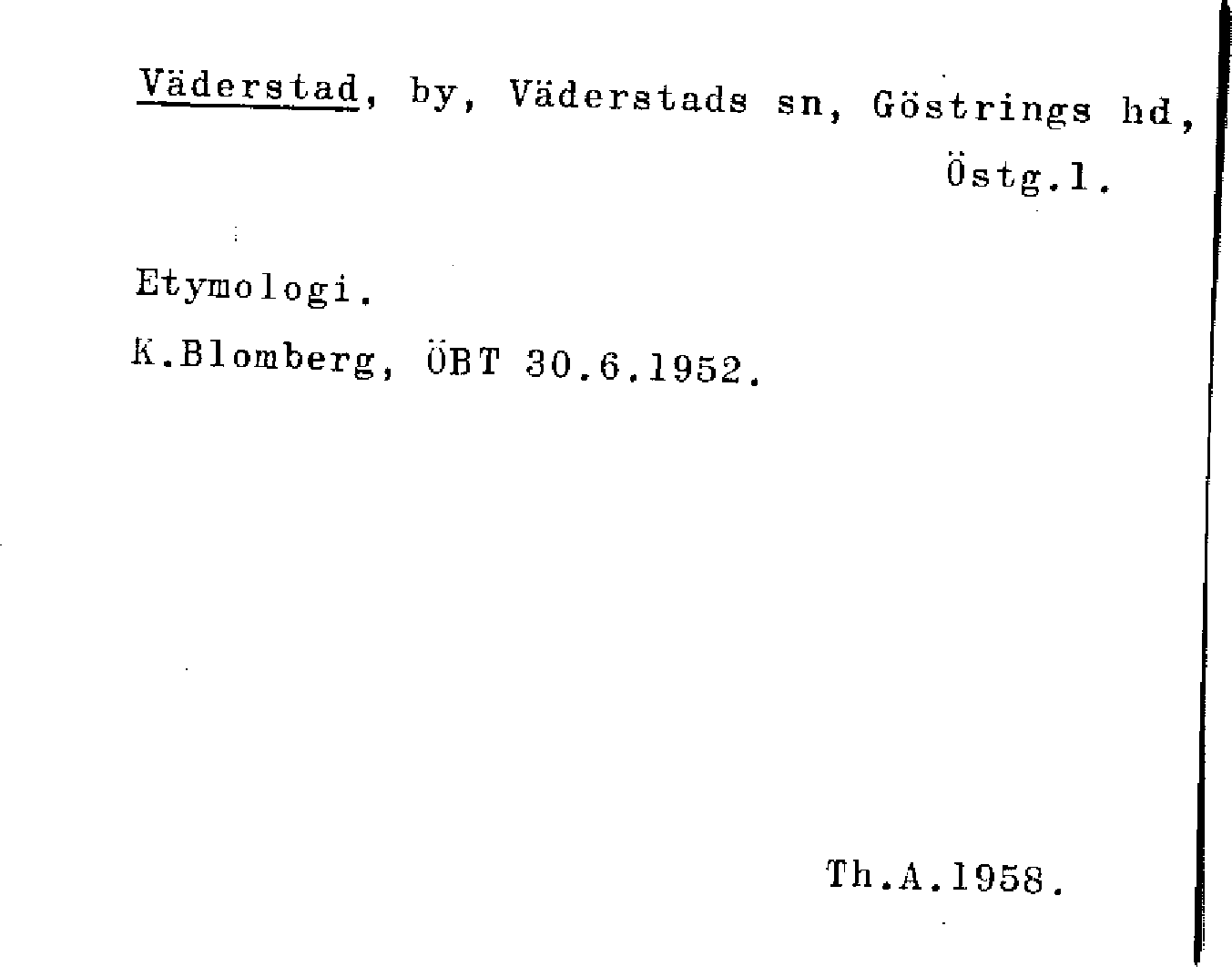 Väderstad, by, Väderstads sn, Göstrings hd, Östg.l.

Etymologi.

K.Blomberg, ÖBT 30.6.1952.

Th.A.1958.